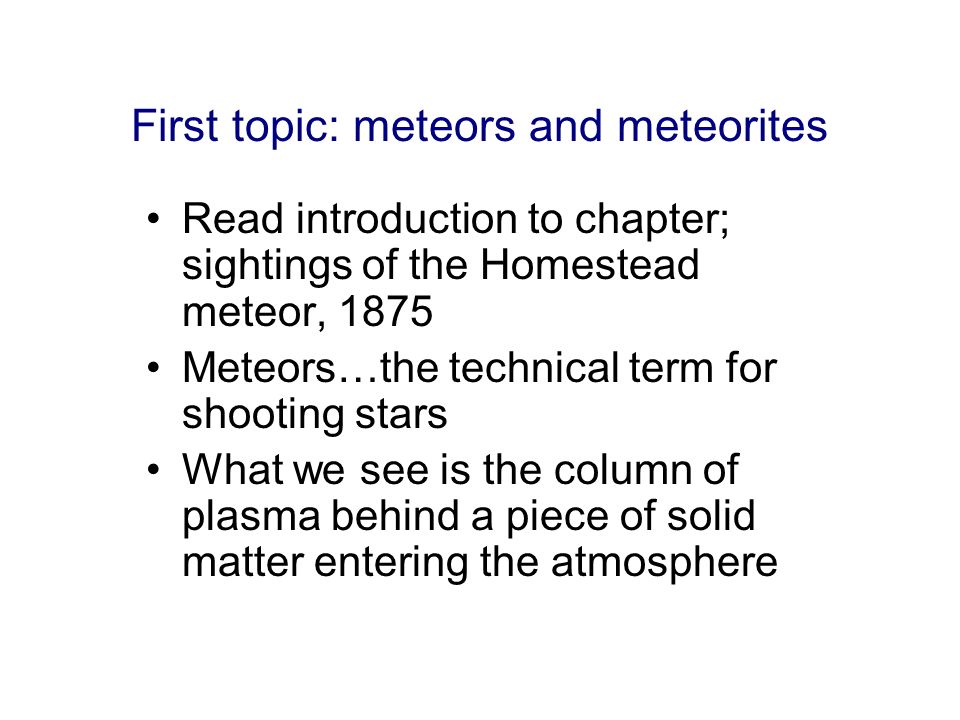 First topic: meteors and meteorites

• Read introduction to chapter; sightings of the Homestead meteor, 1875
• Meteors…the technical term for shooting stars
• What we see is the column of plasma behind a piece of solid matter entering the atmosphere